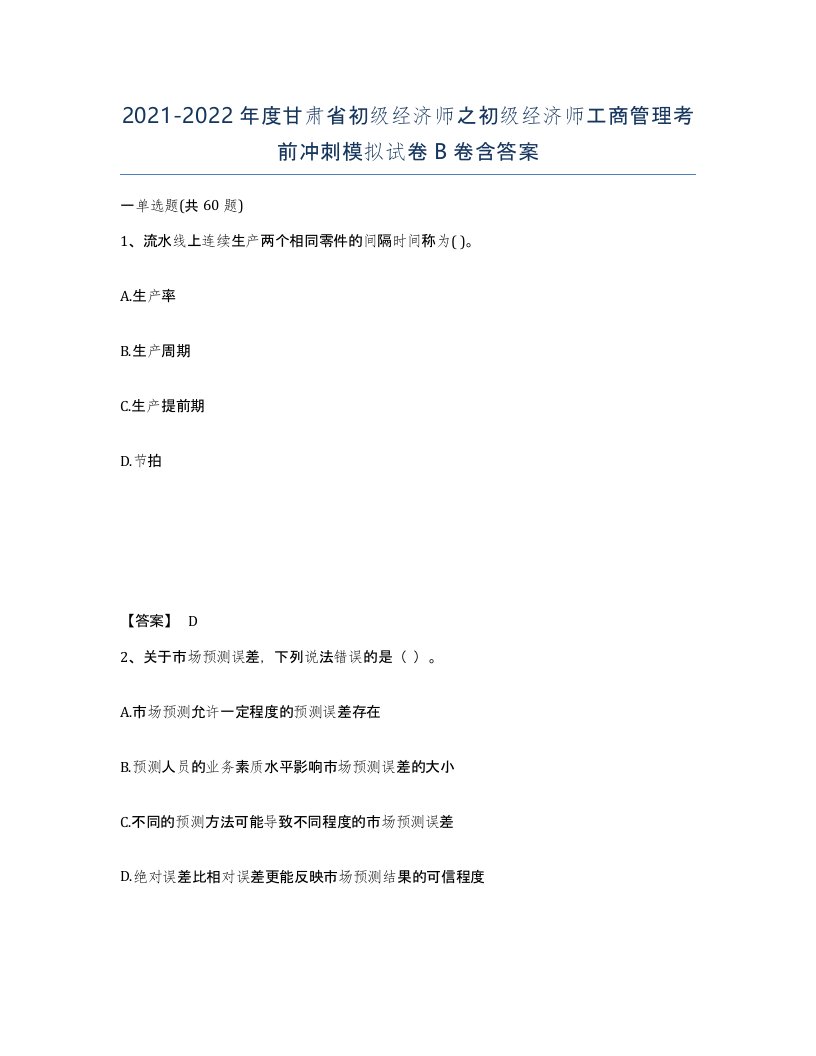 2021-2022年度甘肃省初级经济师之初级经济师工商管理考前冲刺模拟试卷B卷含答案

一单选题(共60题)

1、流水线上连续生产两个相同零件的间隔时间称为( )。

A.生产率

B.生产周期

C.生产提前期

D.节拍

【答案】 D

2、关于市场预测误差，下列说法错误的是（ ）。

A.市场预测允许一定程度的预测误差存在

B.预测人员的业务素质水平影响市场预测误差的大小

C.不同的预测方法可能导致不同程度的市场预测误差

D.绝对误差比相对误差更能反映市场预测结果的可信程度